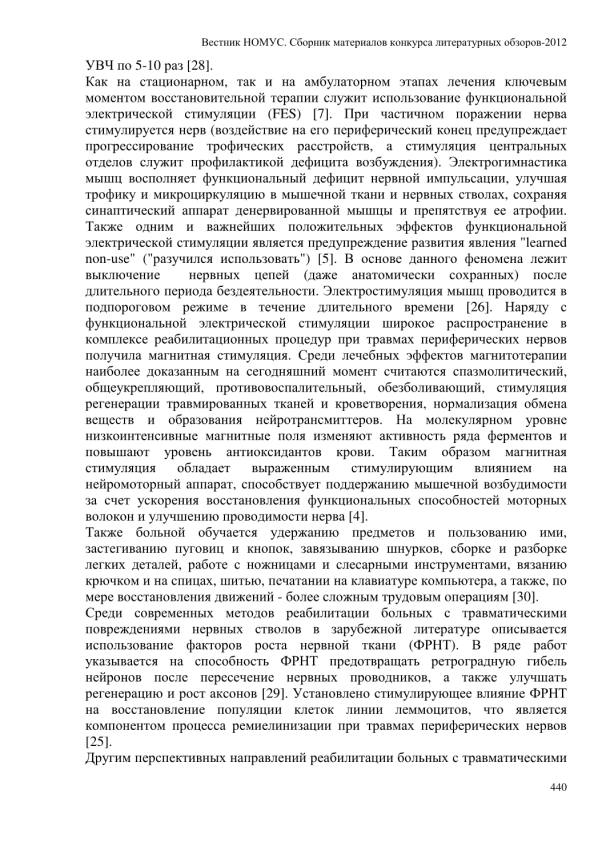 Вестник НОМУС. Сборник материалов конкурса литературных обзоров-2012

УВЧ по 5-10 раз [28].

Как на стационарном, так и на амбулаторном этапах лечения ключевым моментом восстановительной терапии служит использование функциональной электрической стимуляции (FES) [7]. При частичном поражении нерва стимулируется нерв (воздействие на его периферический конец предупреждает прогрессирование трофических расстройств, а стимуляция центральных отделов служит профилактикой дефицита возбуждения). Электрогимнастика мышц восполняет функциональный дефицит нервной импульсации, улучшая трофику и микроциркуляцию в мышечной ткани и нервных стволах, сохраняя синаптический аппарат денервированной мышцы и препятствуя ее атрофии. Также одним и важнейших положительных эффектов функциональной электрической стимуляции является предупреждение развития явления "learned non-use" ("разучился использовать") [5]. В основе данного феномена лежит выключение нервных цепей (даже анатомически сохранных) после длительного периода бездеятельности. Электростимуляция мышц проводится в подпороговом режиме в течение длительного времени [26]. Наряду с функциональной электрической стимуляции широкое распространение в комплексе реабилитационных процедур при травмах периферических нервов получила магнитная стимуляция. Среди лечебных эффектов магнитотерапии наиболее доказанным на сегодняшний момент считаются спазмолитический, общеукрепляющий, противовоспалительный, обезболивающий, стимуляция регенерации травмированных тканей и кроветворения, нормализация обмена веществ и образования нейротрансмиттеров. На молекулярном уровне низкоинтенсивные магнитные поля изменяют активность ряда ферментов и повышают уровень антиоксидантов крови. Таким образом магнитная стимуляция обладает выраженным стимулирующим влиянием на нейромоторный аппарат, способствует поддержанию мышечной возбудимости за счет ускорения восстановления функциональных способностей моторных волокон и улучшению проводимости нерва [4].

Также больной обучается удержанию предметов и пользованию ими, застегиванию пуговиц и кнопок, завязыванию шнурков, сборке и разборке легких деталей, работе с ножницами и слесарными инструментами, вязанию крючком и на спицах, шитью, печатании на клавиатуре компьютера, а также, по мере восстановления движений - более сложным трудовым операциям [30].

Среди современных методов реабилитации больных с травматическими повреждениями нервных стволов в зарубежной литературе описывается использование факторов роста нервной ткани (ФРНТ). В ряде работ указывается на способность ФРНТ предотвращать ретроградную гибель нейронов после пересечение нервных проводников, а также улучшать регенерацию и рост аксонов [29]. Установлено стимулирующее влияние ФРНТ на восстановление популяции клеток линии леммоцитов, что является компонентом процесса ремиелинизации при травмах периферических нервов [25].

Другим перспективных направлений реабилитации больных с травматическими

440